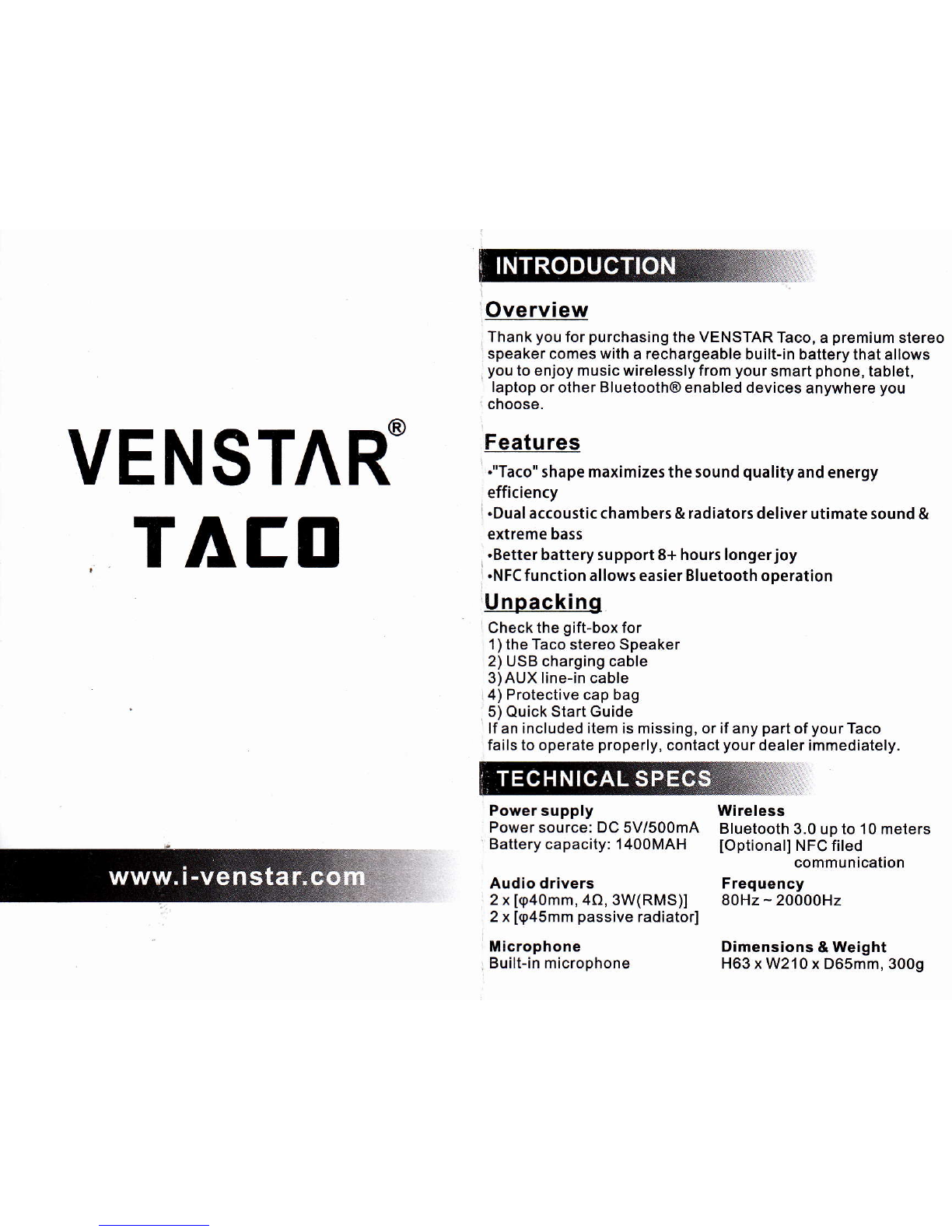 VENSTAR®
TACO

www.i-venstar.com

INTRODUCTION

Overview

Thank you for purchasing the VENSTAR Taco, a premium stereo speaker comes with a rechargeable built-in battery that allows you to enjoy music wirelessly from your smart phone, tablet, laptop or other Bluetooth® enabled devices anywhere you choose.

Features

•"Taco" shape maximizes the sound quality and energy efficiency
•Dual accoustic chambers & radiators deliver utimate sound & extreme bass
•Better battery support 8+ hours longer joy
•NFC function allows easier Bluetooth operation

Unpacking

Check the gift-box for
1) the Taco stereo Speaker
2) USB charging cable
3) AUX line-in cable
4) Protective cap bag
5) Quick Start Guide
If an included item is missing, or if any part of your Taco fails to operate properly, contact your dealer immediately.

TECHNICAL SPECS

Power supply
Power source: DC 5V/500mA
Battery capacity: 1400MAH

Audio drivers
2 x [φ40mm, 4Ω, 3W(RMS)]
2 x [φ45mm passive radiator]

Microphone
Built-in microphone

Wireless
Bluetooth 3.0 up to 10 meters
[Optional] NFC filed communication

Frequency
80Hz ~ 20000Hz

Dimensions & Weight
H63 x W210 x D65mm, 300g